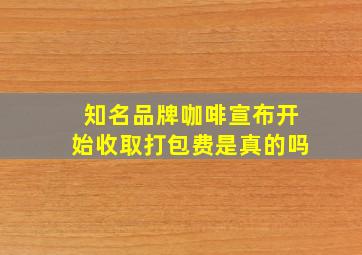 知名品牌咖啡宣布开始收取打包费是真的吗